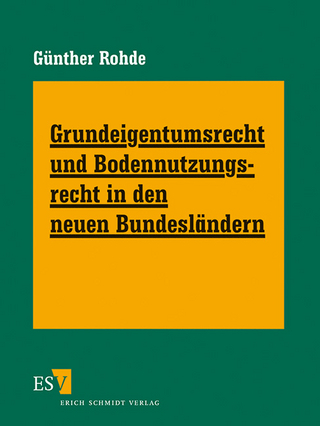 Günther Rohde

Grundeigentumsrecht und Bodennutzungsrecht in den neuen Bundesländern

ESV
ERICH SCHMIDT VERLAG